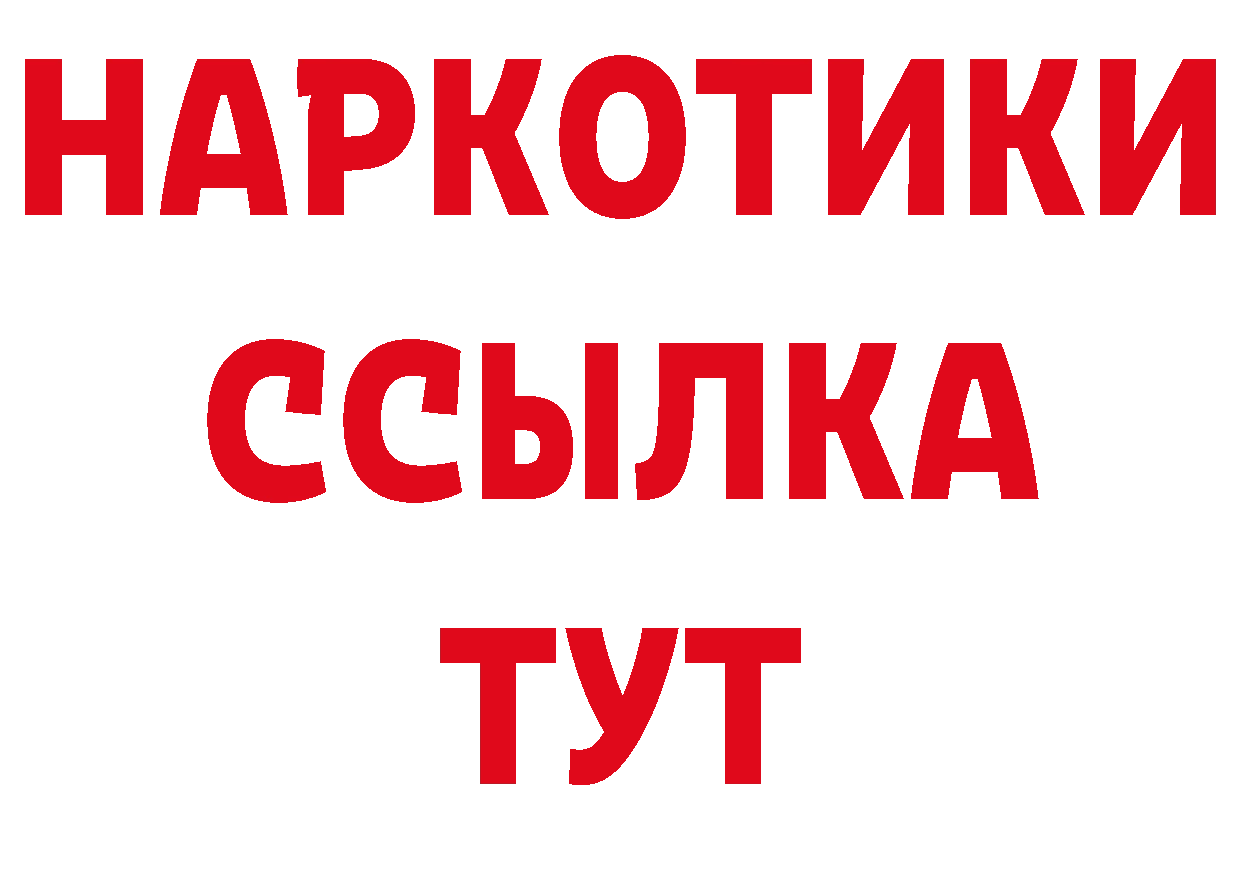 НАРКОТИКИ
ССЫЛКА
ТУТ